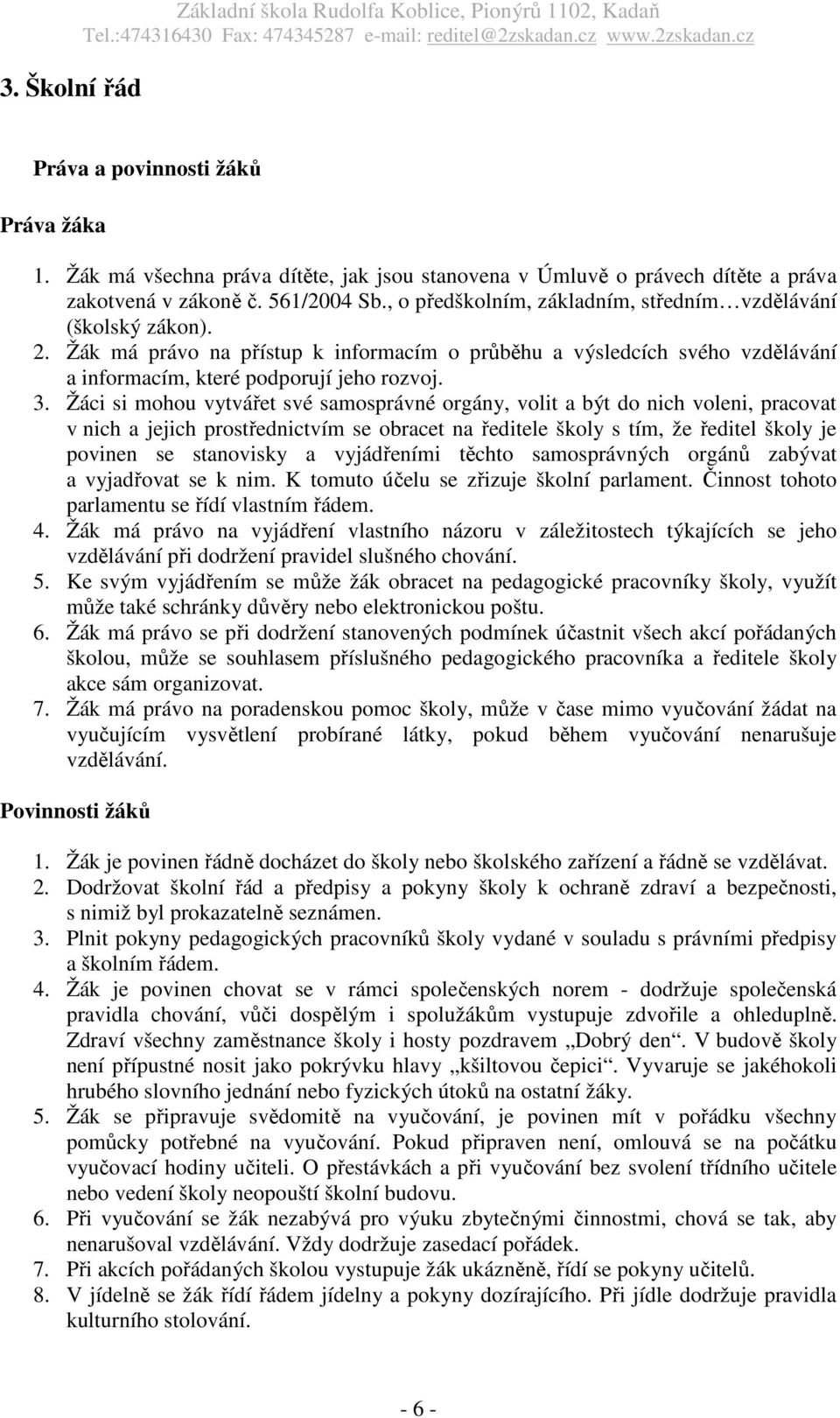 Základní škola Rudolfa Koblice, Pionýrů 1102, Kadaň
Tel.:474316430 Fax: 474345287 e-mail: reditel@2zskadan.cz www.2zskadan.cz

3. Školní řád

Práva a povinnosti žáků

Práva žáka

1. Žák má všechna práva dítěte, jak jsou stanovena v Úmluvě o právech dítěte a práva zakotvená v zákoně č. 561/2004 Sb., o předškolním, základním, středním vzdělávání (školský zákon).
2. Žák má právo na přístup k informacím o průběhu a výsledcích svého vzdělávání a informacím, které podporují jeho rozvoj.
3. Žáci si mohou vytvářet své samosprávné orgány, volit a být do nich voleni, pracovat v nich a jejich prostřednictvím se obracet na ředitele školy s tím, že ředitel školy je povinen se stanovisky a vyjádřeními těchto samosprávných orgánů zabývat a vyjadřovat se k nim. K tomuto účelu se zřizuje školní parlament. Činnost tohoto parlamentu se řídí vlastním řádem.
4. Žák má právo na vyjádření vlastního názoru v záležitostech týkajících se jeho vzdělávání při dodržení pravidel slušného chování.
5. Ke svým vyjádřením se může žák obracet na pedagogické pracovníky školy, využít může také schránky důvěry nebo elektronickou poštu.
6. Žák má právo se při dodržení stanovených podmínek účastnit všech akcí pořádaných školou, může se souhlasem příslušného pedagogického pracovníka a ředitele školy akce sám organizovat.
7. Žák má právo na poradenskou pomoc školy, může v čase mimo vyučování žádat na vyučujícím vysvětlení probírané látky, pokud během vyučování nenarušuje vzdělávání.

Povinnosti žáků

1. Žák je povinen řádně docházet do školy nebo školského zařízení a řádně se vzdělávat.
2. Dodržovat školní řád a předpisy a pokyny školy k ochraně zdraví a bezpečnosti, s nimiž byl prokazatelně seznámen.
3. Plnit pokyny pedagogických pracovníků školy vydané v souladu s právními předpisy a školním řádem.
4. Žák je povinen chovat se v rámci společenských norem - dodržuje společenská pravidla chování, vůči dospělým i spolužákům vystupuje zdvořile a ohleduplně. Zdraví všechny zaměstnance školy i hosty pozdravem „Dobrý den“. V budově školy není přípustné nosit jako pokrývku hlavy „kšiltovou čepici“. Vyvaruje se jakéhokoli hrubého slovního jednání nebo fyzických útoků na ostatní žáky.
5. Žák se připravuje svědomitě na vyučování, je povinen mít v pořádku všechny pomůcky potřebné na vyučování. Pokud připraven není, omlouvá se na počátku vyučovací hodiny učiteli. O přestávkách a při vyučování bez svolení třídního učitele nebo vedení školy neopouští školní budovu.
6. Při vyučování se žák nezabývá pro výuku zbytečnými činnostmi, chová se tak, aby nenarušoval vzdělávání. Vždy dodržuje zasedací pořádek.
7. Při akcích pořádaných školou vystupuje žák ukázněně, řídí se pokyny učitelů.
8. V jídelně se žák řídí řádem jídelny a pokyny dozírajícího. Při jídle dodržuje pravidla kulturního stolování.

- 6 -